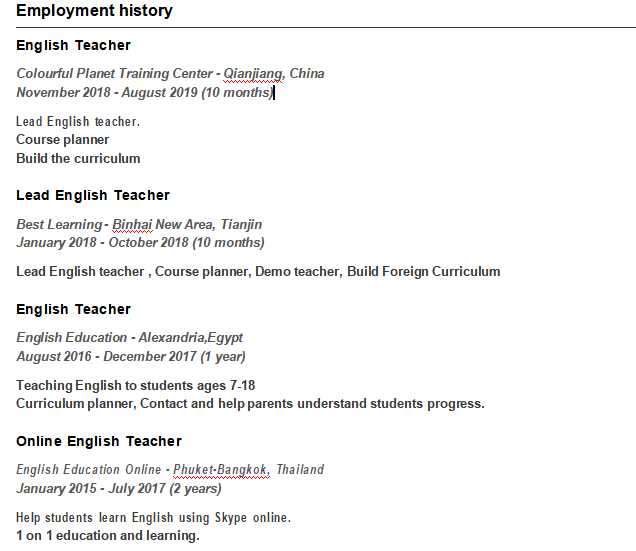 Employment history

English Teacher

Colourful Planet Training Center - Qianjiang, China
November 2018 - August 2019 (10 months)

Lead English teacher.
Course planner
Build the curriculum

Lead English Teacher

Best Learning - Binhai New Area, Tianjin
January 2018 - October 2018 (10 months)

Lead English teacher , Course planner, Demo teacher, Build Foreign Curriculum

English Teacher

English Education - Alexandria,Egypt
August 2016 - December 2017 (1 year)

Teaching English to students ages 7-18
Curriculum planner, Contact and help parents understand students progress.

Online English Teacher

English Education Online - Phuket-Bangkok, Thailand
January 2015 - July 2017 (2 years)

Help students learn English using Skype online.
1 on 1 education and learning.